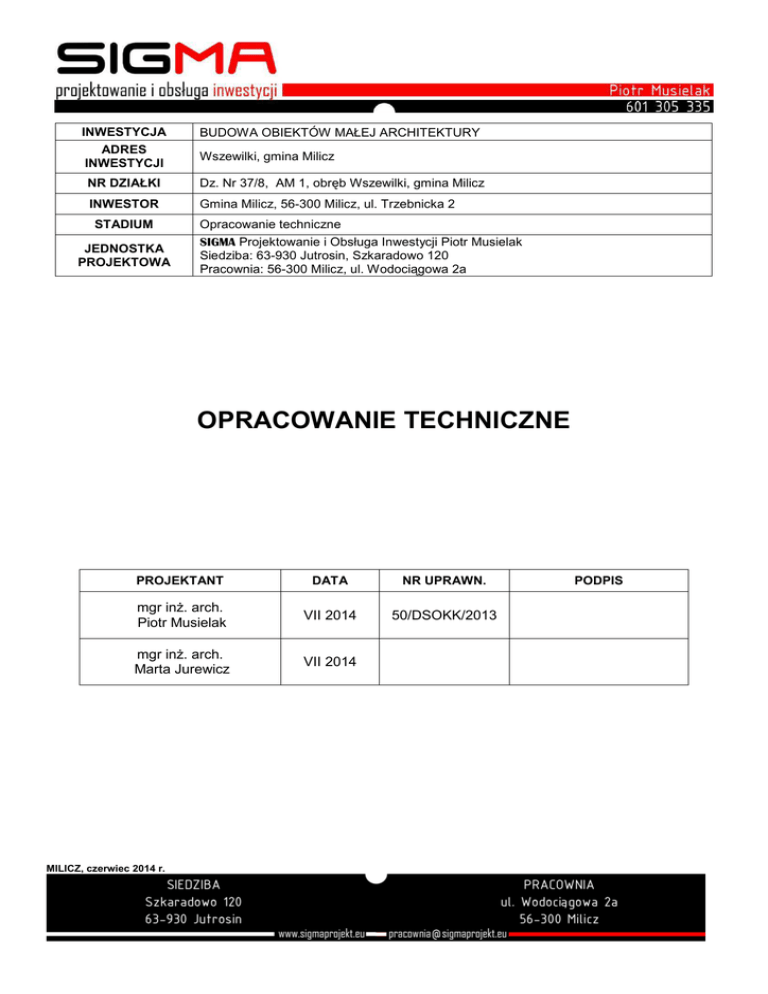 SIGMA
projektowanie i obsługa inwestycji
Piotr Musielak
601 305 335

| INWESTYCJA | BUDOWA OBIEKTÓW MAŁEJ ARCHITEKTURY |
|---|---|
| ADRES INWESTYCJI | Wszewilki, gmina Milicz |
| NR DZIAŁKI | Dz. Nr 37/8, AM 1, obręb Wszewilki, gmina Milicz |
| INWESTOR | Gmina Milicz, 56-300 Milicz, ul. Trzebnicka 2 |
| STADIUM | Opracowanie techniczne |
| JEDNOSTKA PROJEKTOWA | SIGMA Projektowanie i Obsługa Inwestycji Piotr Musielak Siedziba: 63-930 Jutrosin, Szkaradowo 120 Pracownia: 56-300 Milicz, ul. Wodociągowa 2a |

OPRACOWANIE TECHNICZNE

| PROJEKTANT | DATA | NR UPRAWN. | PODPIS |
|---|---|---|---|
| mgr inż. arch. Piotr Musielak | VII 2014 | 50/DSOKK/2013 | |
| mgr inż. arch. Marta Jurewicz | VII 2014 | | |

MILICZ, czerwiec 2014 r.

SIEDZIBA
Szkaradowo 120
63-930 Jutrosin

PRACOWNIA
ul. Wodociągowa 2a
56-300 Milicz

www.sigmaprojekt.eu pracownia@sigmaprojekt.eu